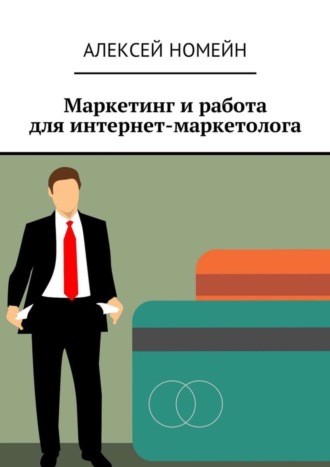 АЛЕКСЕЙ НОМЕЙН

Маркетинг и работа для интернет-маркетолога